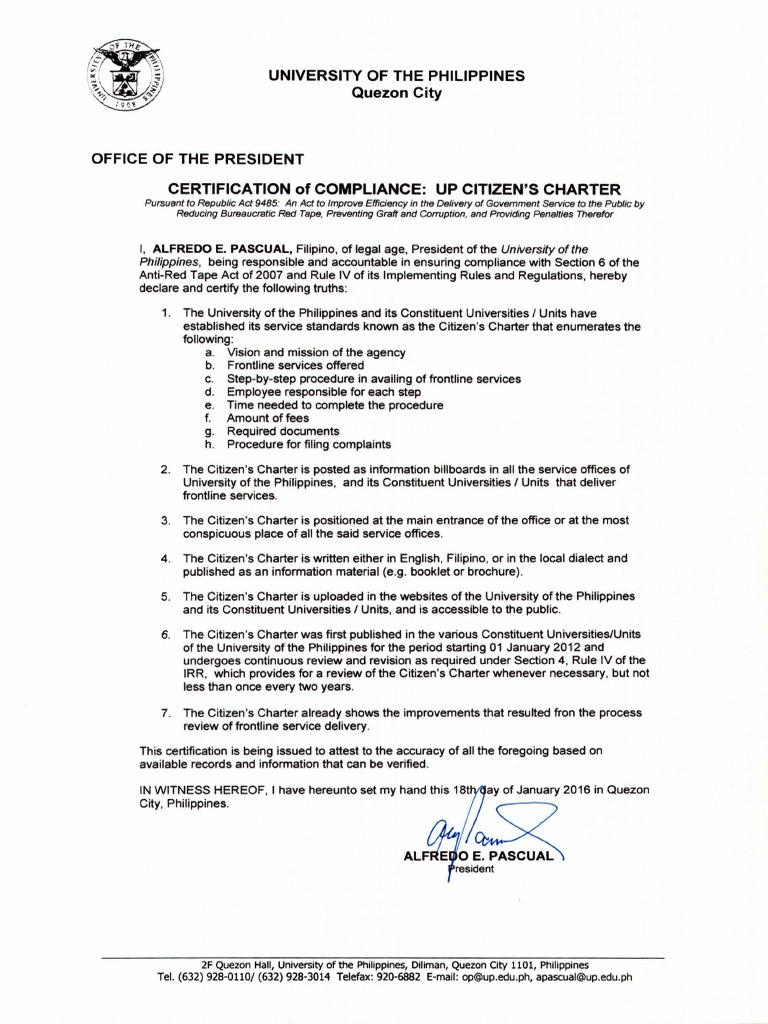 UNIVERSITY OF THE PHILIPPINES
Quezon City

OFFICE OF THE PRESIDENT

CERTIFICATION of COMPLIANCE: UP CITIZEN'S CHARTER
Pursuant to Republic Act 9485: An Act to Improve Efficiency in the Delivery of Government Service to the Public by Reducing Bureaucratic Red Tape, Preventing Graft and Corruption, and Providing Penalties Therefor

I, ALFREDO E. PASCUAL, Filipino, of legal age, President of the University of the Philippines, being responsible and accountable in ensuring compliance with Section 6 of the Anti-Red Tape Act of 2007 and Rule IV of its Implementing Rules and Regulations, hereby declare and certify the following truths:

1. The University of the Philippines and its Constituent Universities / Units have established its service standards known as the Citizen's Charter that enumerates the following:
a. Vision and mission of the agency
b. Frontline services offered
c. Step-by-step procedure in availing of frontline services
d. Employee responsible for each step
e. Time needed to complete the procedure
f. Amount of fees
g. Required documents
h. Procedure for filing complaints

2. The Citizen's Charter is posted as information billboards in all the service offices of University of the Philippines, and its Constituent Universities / Units that deliver frontline services.

3. The Citizen's Charter is positioned at the main entrance of the office or at the most conspicuous place of all the said service offices.

4. The Citizen's Charter is written either in English, Filipino, or in the local dialect and published as an information material (e.g. booklet or brochure).

5. The Citizen's Charter is uploaded in the websites of the University of the Philippines and its Constituent Universities / Units, and is accessible to the public.

6. The Citizen's Charter was first published in the various Constituent Universities/Units of the University of the Philippines for the period starting 01 January 2012 and undergoes continuous review and revision as required under Section 4, Rule IV of the IRR, which provides for a review of the Citizen's Charter whenever necessary, but not less than once every two years.

7. The Citizen's Charter already shows the improvements that resulted fron the process review of frontline service delivery.

This certification is being issued to attest to the accuracy of all the foregoing based on available records and information that can be verified.

IN WITNESS HEREOF, I have hereunto set my hand this 18th day of January 2016 in Quezon City, Philippines.

ALFREDO E. PASCUAL
President

2F Quezon Hall, University of the Philippines, Diliman, Quezon City 1101, Philippines
Tel. (632) 928-0110/ (632) 928-3014 Telefax: 920-6882 E-mail: op@up.edu.ph, apascual@up.edu.ph